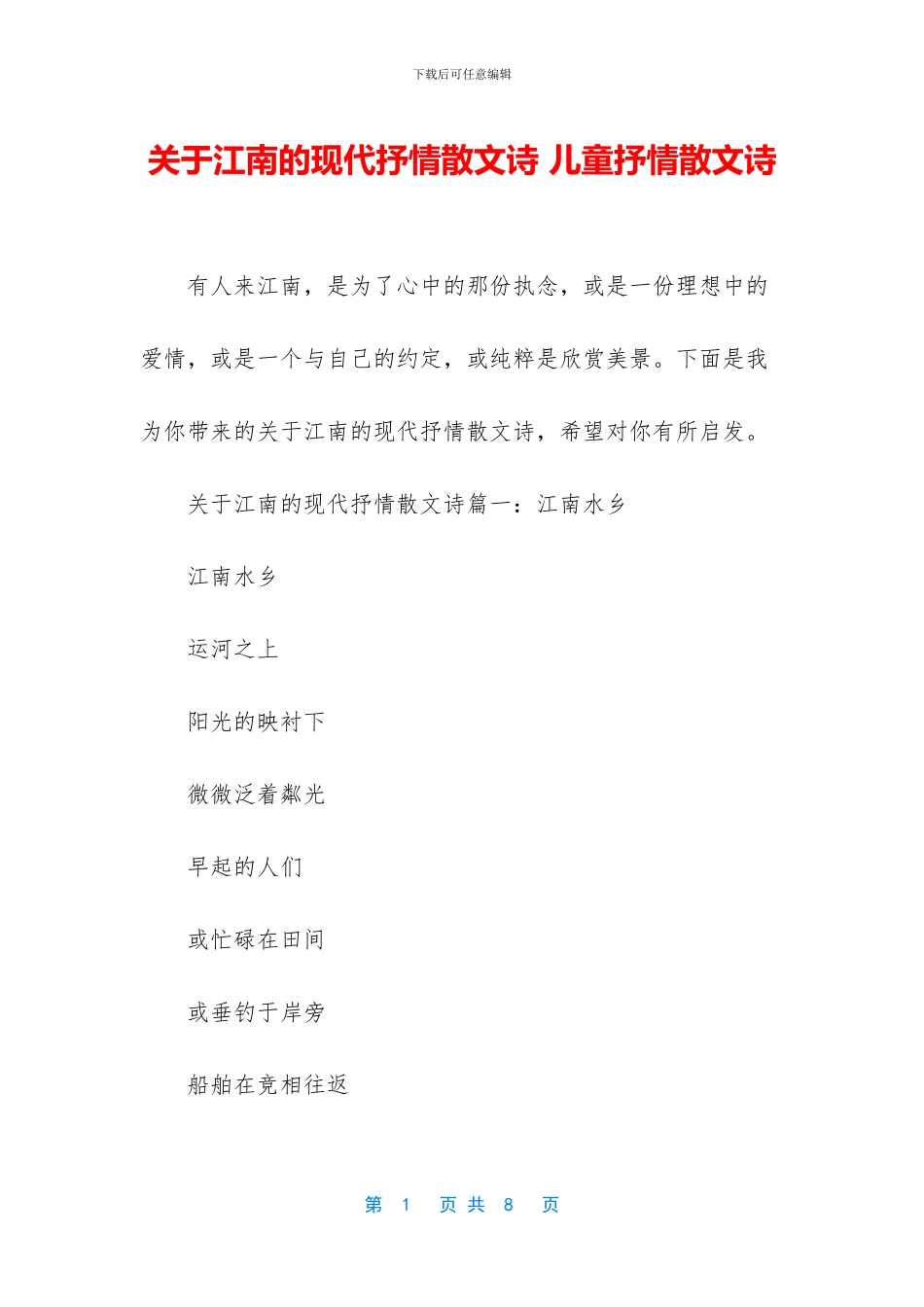 下载后可任意编辑

关于江南的现代抒情散文诗 儿童抒情散文诗

有人来江南，是为了心中的那份执念，或是一份理想中的爱情，或是一个与自己的约定，或纯粹是欣赏美景。下面是我为你带来的关于江南的现代抒情散文诗，希望对你有所启发。

关于江南的现代抒情散文诗篇一：江南水乡

江南水乡

运河之上

阳光的映衬下

微微泛着粼光

早起的人们

或忙碌在田间

或垂钓于岸旁

船舶在竞相往返

第 1 页 共 8 页